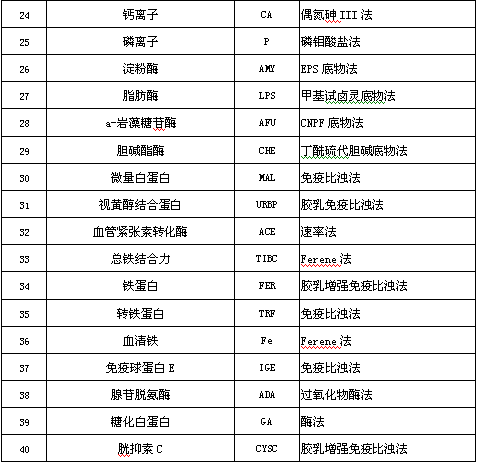 | 24 | 钙离子 | CA | 偶氮砷 III 法 |
|---|---|---|---|
| 25 | 磷离子 | P | 磷钼酸盐法 |
| 26 | 淀粉酶 | AMY | EPS 底物法 |
| 27 | 脂肪酶 | LPS | 甲基试卤灵底物法 |
| 28 | a-岩藻糖苷酶 | AFU | CNPF 底物法 |
| 29 | 胆碱酯酶 | CHE | 丁酰硫代胆碱底物法 |
| 30 | 微量白蛋白 | MAL | 免疫比浊法 |
| 31 | 视黄醇结合蛋白 | URBP | 胶乳免疫比浊法 |
| 32 | 血管紧张素转化酶 | ACE | 速率法 |
| 33 | 总铁结合力 | TIBC | Ferene 法 |
| 34 | 铁蛋白 | FER | 胶乳增强免疫比浊法 |
| 35 | 转铁蛋白 | TRF | 免疫比浊法 |
| 36 | 血清铁 | Fe | Ferene 法 |
| 37 | 免疫球蛋白 E | IGE | 免疫比浊法 |
| 38 | 腺苷脱氨酶 | ADA | 过氧化物酶法 |
| 39 | 糖化白蛋白 | GA | 酶法 |
| 40 | 胱抑素 C | CYSC | 胶乳增强免疫比浊法 |